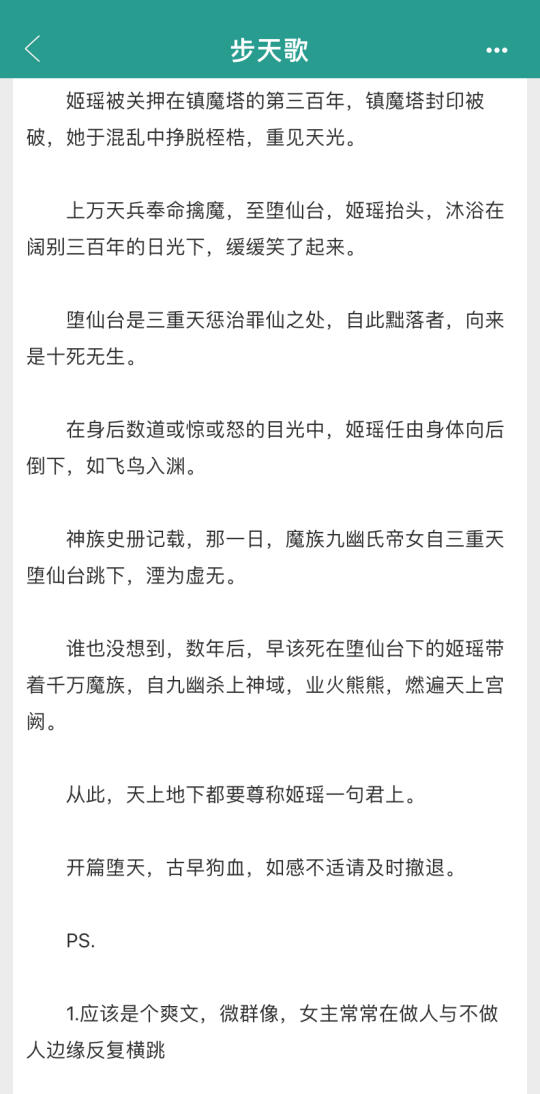 步天歌

姬瑶被关押在镇魔塔的第三百年，镇魔塔封印被破，她于混乱中挣脱桎梏，重见天光。

上万天兵奉命擒魔，至堕仙台，姬瑶抬头，沐浴在阔别三百年的日光下，缓缓笑了起来。

堕仙台是三重天惩治罪仙之处，自此黜落者，向来是十死无生。

在身后数道或惊或怒的目光中，姬瑶任由身体向后倒下，如飞鸟入渊。

神族史册记载，那一日，魔族九幽氏帝女自三重天堕仙台跳下，湮为虚无。

谁也没想到，数年后，早该死在堕仙台下的姬瑶带着千万魔族，自九幽杀上神域，业火熊熊，燃遍天上宫阙。

从此，天上地下都要尊称姬瑶一句君上。

开篇堕天，古早狗血，如感不适请及时撤退。

PS.

1.应该是个爽文，微群像，女主常常在做人与不做人边缘反复横跳